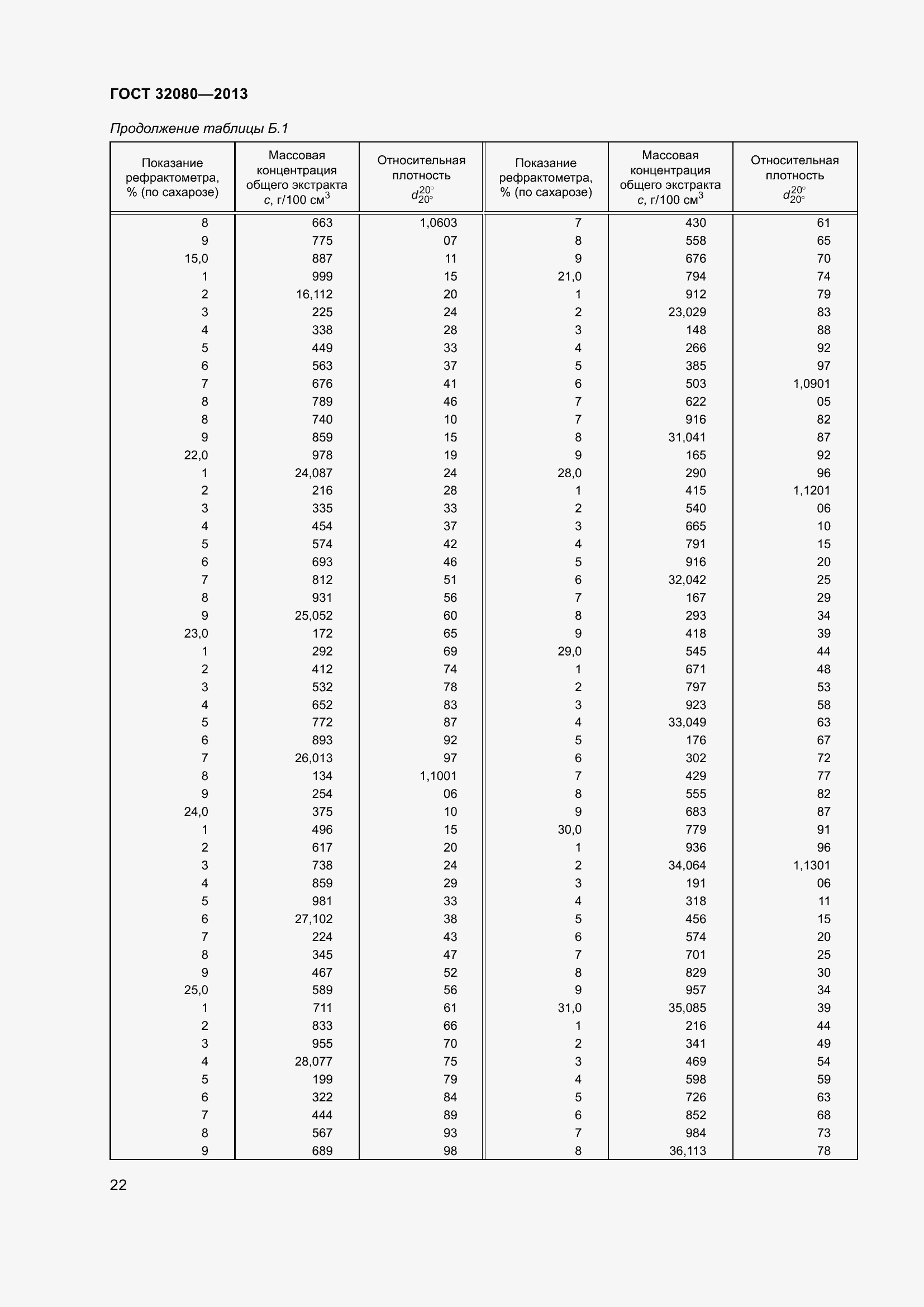 ГОСТ 32080—2013

Продолжение таблицы Б.1

| Показание рефрактометра, % (по сахарозе) | Массовая концентрация общего экстракта $c$, г/100 см$^3$ | Относительная плотность $d_{20°}^{20°}$ | Показание рефрактометра, % (по сахарозе) | Массовая концентрация общего экстракта $c$, г/100 см$^3$ | Относительная плотность $d_{20°}^{20°}$ |
|---|---|---|---|---|---|
| 8 | 663 | 1,0603 | 7 | 430 | 61 |
| 9 | 775 | 07 | 8 | 558 | 65 |
| 15,0 | 887 | 11 | 9 | 676 | 70 |
| 1 | 999 | 15 | 21,0 | 794 | 74 |
| 2 | 16,112 | 20 | 1 | 912 | 79 |
| 3 | 225 | 24 | 2 | 23,029 | 83 |
| 4 | 338 | 28 | 3 | 148 | 88 |
| 5 | 449 | 33 | 4 | 266 | 92 |
| 6 | 563 | 37 | 5 | 385 | 97 |
| 7 | 676 | 41 | 6 | 503 | 1,0901 |
| 8 | 789 | 46 | 7 | 622 | 05 |
| 8 | 740 | 10 | 7 | 916 | 82 |
| 9 | 859 | 15 | 8 | 31,041 | 87 |
| 22,0 | 978 | 19 | 9 | 165 | 92 |
| 1 | 24,087 | 24 | 28,0 | 290 | 96 |
| 2 | 216 | 28 | 1 | 415 | 1,1201 |
| 3 | 335 | 33 | 2 | 540 | 06 |
| 4 | 454 | 37 | 3 | 665 | 10 |
| 5 | 574 | 42 | 4 | 791 | 15 |
| 6 | 693 | 46 | 5 | 916 | 20 |
| 7 | 812 | 51 | 6 | 32,042 | 25 |
| 8 | 931 | 56 | 7 | 167 | 29 |
| 9 | 25,052 | 60 | 8 | 293 | 34 |
| 23,0 | 172 | 65 | 9 | 418 | 39 |
| 1 | 292 | 69 | 29,0 | 545 | 44 |
| 2 | 412 | 74 | 1 | 671 | 48 |
| 3 | 532 | 78 | 2 | 797 | 53 |
| 4 | 652 | 83 | 3 | 923 | 58 |
| 5 | 772 | 87 | 4 | 33,049 | 63 |
| 6 | 893 | 92 | 5 | 176 | 67 |
| 7 | 26,013 | 97 | 6 | 302 | 72 |
| 8 | 134 | 1,1001 | 7 | 429 | 77 |
| 9 | 254 | 06 | 8 | 555 | 82 |
| 24,0 | 375 | 10 | 9 | 683 | 87 |
| 1 | 496 | 15 | 30,0 | 779 | 91 |
| 2 | 617 | 20 | 1 | 936 | 96 |
| 3 | 738 | 24 | 2 | 34,064 | 1,1301 |
| 4 | 859 | 29 | 3 | 191 | 06 |
| 5 | 981 | 33 | 4 | 318 | 11 |
| 6 | 27,102 | 38 | 5 | 456 | 15 |
| 7 | 224 | 43 | 6 | 574 | 20 |
| 8 | 345 | 47 | 7 | 701 | 25 |
| 9 | 467 | 52 | 8 | 829 | 30 |
| 25,0 | 589 | 56 | 9 | 957 | 34 |
| 1 | 711 | 61 | 31,0 | 35,085 | 39 |
| 2 | 833 | 66 | 1 | 216 | 44 |
| 3 | 955 | 70 | 2 | 341 | 49 |
| 4 | 28,077 | 75 | 3 | 469 | 54 |
| 5 | 199 | 79 | 4 | 598 | 59 |
| 6 | 322 | 84 | 5 | 726 | 63 |
| 7 | 444 | 89 | 6 | 852 | 68 |
| 8 | 567 | 93 | 7 | 984 | 73 |
| 9 | 689 | 98 | 8 | 36,113 | 78 |

22